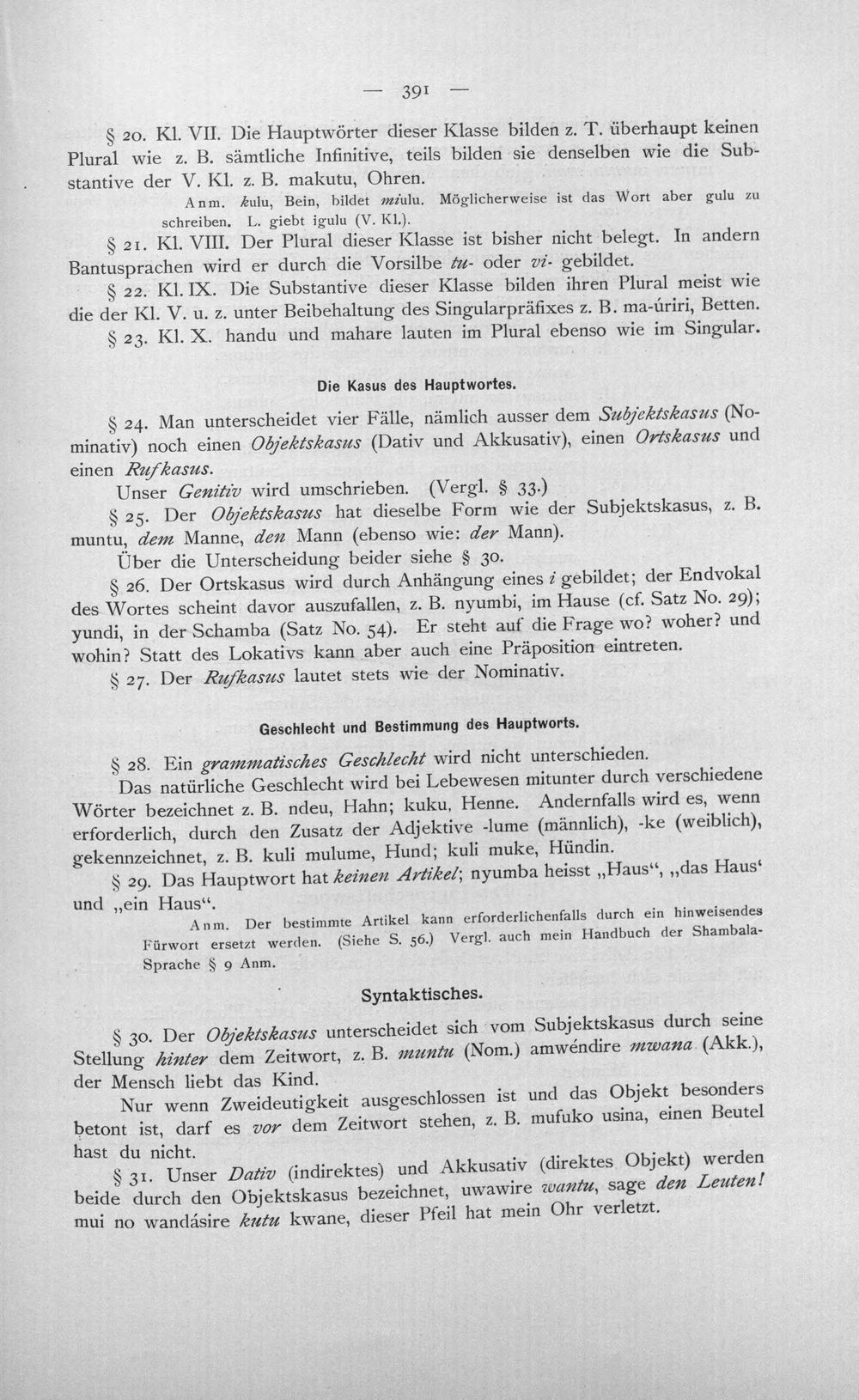 — 391 —

§ 20. Kl. VII. Die Hauptwörter dieser Klasse bilden z. T. überhaupt keinen Plural wie z. B. sämtliche Infinitive, teils bilden sie denselben wie die Substantive der V. Kl. z. B. makutu, Ohren.

Anm. kulu, Bein, bildet miulu. Möglicherweise ist das Wort aber gulu zu schreiben. L. giebt igulu (V. Kl.).

§ 21. Kl. VIII. Der Plural dieser Klasse ist bisher nicht belegt. In andern Bantusprachen wird er durch die Vorsilbe tu- oder vi- gebildet.

§ 22. Kl. IX. Die Substantive dieser Klasse bilden ihren Plural meist wie die der Kl. V. u. z. unter Beibehaltung des Singularpräfixes z. B. ma-úriri, Betten.

§ 23. Kl. X. handu und mahare lauten im Plural ebenso wie im Singular.

Die Kasus des Hauptwortes.

§ 24. Man unterscheidet vier Fälle, nämlich ausser dem Subjektskasus (Nominativ) noch einen Objektskasus (Dativ und Akkusativ), einen Ortskasus und einen Rufkasus.

Unser Genitiv wird umschrieben. (Vergl. § 33.)

§ 25. Der Objektskasus hat dieselbe Form wie der Subjektskasus, z. B. muntu, dem Manne, den Mann (ebenso wie: der Mann).

Über die Unterscheidung beider siehe § 30.

§ 26. Der Ortskasus wird durch Anhängung eines i gebildet; der Endvokal des Wortes scheint davor auszufallen, z. B. nyumbi, im Hause (cf. Satz No. 29); yundi, in der Schamba (Satz No. 54). Er steht auf die Frage wo? woher? und wohin? Statt des Lokativs kann aber auch eine Präposition eintreten.

§ 27. Der Rufkasus lautet stets wie der Nominativ.

Geschlecht und Bestimmung des Hauptworts.

§ 28. Ein grammatisches Geschlecht wird nicht unterschieden.

Das natürliche Geschlecht wird bei Lebewesen mitunter durch verschiedene Wörter bezeichnet z. B. ndeu, Hahn; kuku, Henne. Andernfalls wird es, wenn erforderlich, durch den Zusatz der Adjektive -lume (männlich), -ke (weiblich), gekennzeichnet, z. B. kuli mulume, Hund; kuli muke, Hündin.

§ 29. Das Hauptwort hat keinen Artikel; nyumba heisst „Haus“, „das Haus‘ und „ein Haus“.

Anm. Der bestimmte Artikel kann erforderlichenfalls durch ein hinweisendes Fürwort ersetzt werden. (Siehe S. 56.) Vergl. auch mein Handbuch der Shambala-Sprache § 9 Anm.

Syntaktisches.

§ 30. Der Objektskasus unterscheidet sich vom Subjektskasus durch seine Stellung hinter dem Zeitwort, z. B. muntu (Nom.) amwéndire mwana (Akk.), der Mensch liebt das Kind.

Nur wenn Zweideutigkeit ausgeschlossen ist und das Objekt besonders betont ist, darf es vor dem Zeitwort stehen, z. B. mufuko usina, einen Beutel hast du nicht.

§ 31. Unser Dativ (indirektes) und Akkusativ (direktes Objekt) werden beide durch den Objektskasus bezeichnet, uwawire wantu, sage den Leuten! mui no wandásire kutu kwane, dieser Pfeil hat mein Ohr verletzt.